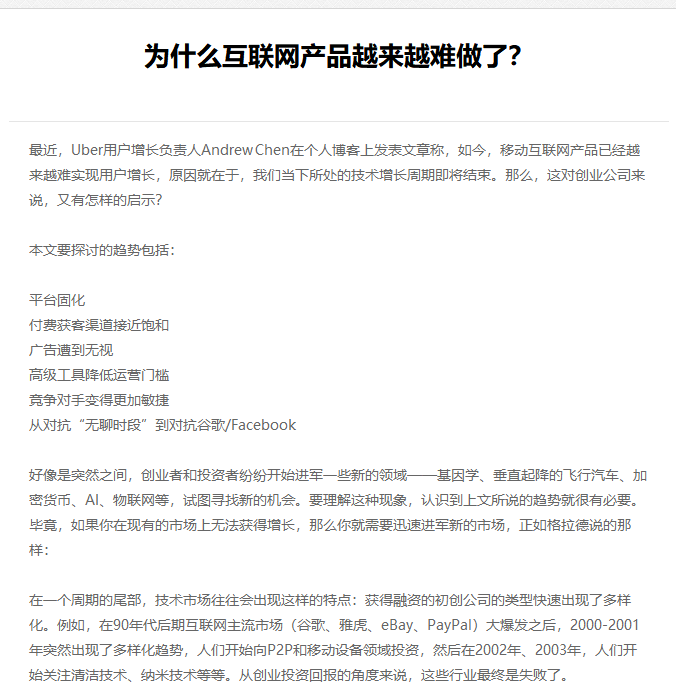 为什么互联网产品越来越难做了?

最近，Uber用户增长负责人Andrew Chen在个人博客上发表文章称，如今，移动互联网产品已经越来越难实现用户增长，原因就在于，我们当下所处的技术增长周期即将结束。那么，这对创业公司来说，又有怎样的启示?

本文要探讨的趋势包括：

平台固化
付费获客渠道接近饱和
广告遭到无视
高级工具降低运营门槛
竞争对手变得更加敏捷
从对抗“无聊时段”到对抗谷歌/Facebook

好像是突然之间，创业者和投资者纷纷开始进军一些新的领域——基因学、垂直起降的飞行汽车、加密货币、AI、物联网等，试图寻找新的机会。要理解这种现象，认识到上文所说的趋势就很有必要。毕竟，如果你在现有的市场上无法获得增长，那么你就需要迅速进军新的市场，正如格拉德说的那样：

在一个周期的尾部，技术市场往往会出现这样的特点：获得融资的初创公司的类型快速出现了多样化。例如，在90年代后期互联网主流市场（谷歌、雅虎、eBay、PayPal）大爆发之后，2000-2001年突然出现了多样化趋势，人们开始向P2P和移动设备领域投资，然后在2002年、2003年，人们开始关注清洁技术、纳米技术等等。从创业投资回报的角度来说，这些行业最终是失败了。